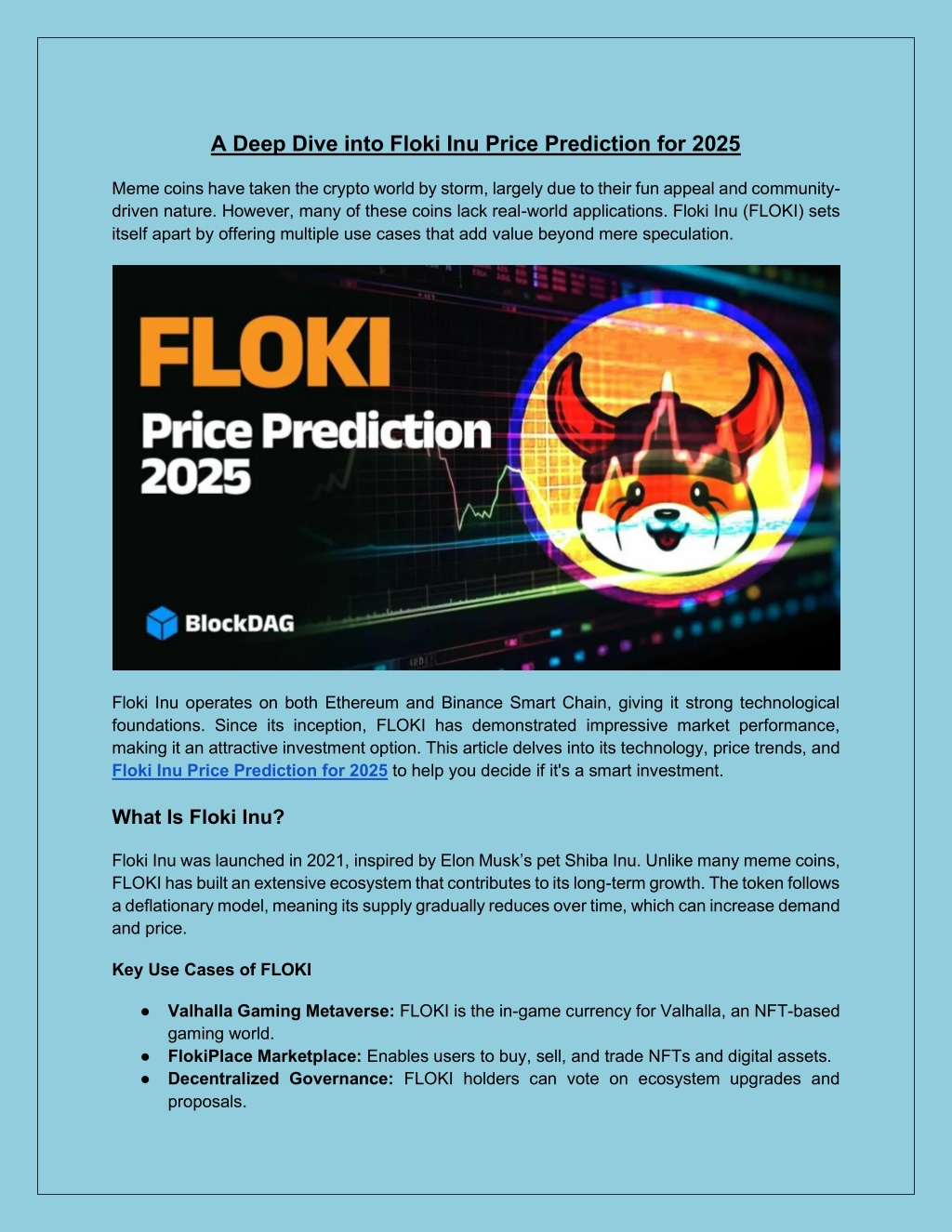 A Deep Dive into Floki Inu Price Prediction for 2025

Meme coins have taken the crypto world by storm, largely due to their fun appeal and community-driven nature. However, many of these coins lack real-world applications. Floki Inu (FLOKI) sets itself apart by offering multiple use cases that add value beyond mere speculation.

FLOKI
Price Prediction 2025
BlockDAG

Floki Inu operates on both Ethereum and Binance Smart Chain, giving it strong technological foundations. Since its inception, FLOKI has demonstrated impressive market performance, making it an attractive investment option. This article delves into its technology, price trends, and Floki Inu Price Prediction for 2025 to help you decide if it's a smart investment.

What Is Floki Inu?

Floki Inu was launched in 2021, inspired by Elon Musk's pet Shiba Inu. Unlike many meme coins, FLOKI has built an extensive ecosystem that contributes to its long-term growth. The token follows a deflationary model, meaning its supply gradually reduces over time, which can increase demand and price.

Key Use Cases of FLOKI

● Valhalla Gaming Metaverse: FLOKI is the in-game currency for Valhalla, an NFT-based gaming world.
● FlokiPlace Marketplace: Enables users to buy, sell, and trade NFTs and digital assets.
● Decentralized Governance: FLOKI holders can vote on ecosystem upgrades and proposals.